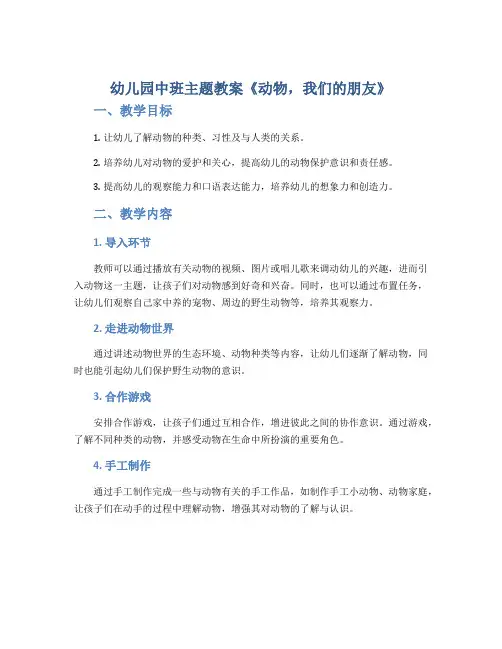 幼儿园中班主题教案《动物，我们的朋友》

一、教学目标

1. 让幼儿了解动物的种类、习性及与人类的关系。

2. 培养幼儿对动物的爱护和关心，提高幼儿的动物保护意识和责任感。

3. 提高幼儿的观察能力和口语表达能力，培养幼儿的想象力和创造力。

二、教学内容

1. 导入环节

教师可以通过播放有关动物的视频、图片或唱儿歌来调动幼儿的兴趣，进而引入动物这一主题，让孩子们对动物感到好奇和兴奋。同时，也可以通过布置任务，让幼儿们观察自己家中养的宠物、周边的野生动物等，培养其观察力。

2. 走进动物世界

通过讲述动物世界的生态环境、动物种类等内容，让幼儿们逐渐了解动物，同时也能引起幼儿们保护野生动物的意识。

3. 合作游戏

安排合作游戏，让孩子们通过互相合作，增进彼此之间的协作意识。通过游戏，了解不同种类的动物，并感受动物在生命中所扮演的重要角色。

4. 手工制作

通过手工制作完成一些与动物有关的手工作品，如制作手工小动物、动物家庭，让孩子们在动手的过程中理解动物，增强其对动物的了解与认识。